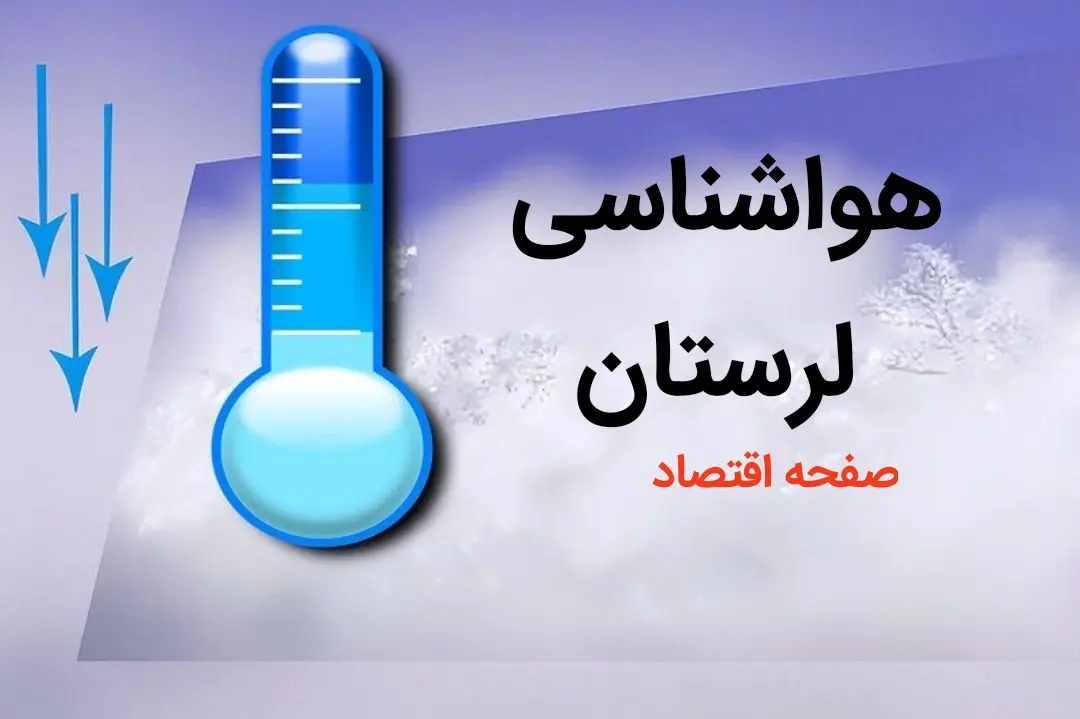 هواشناسی
لرستان
صفحه اقتصاد